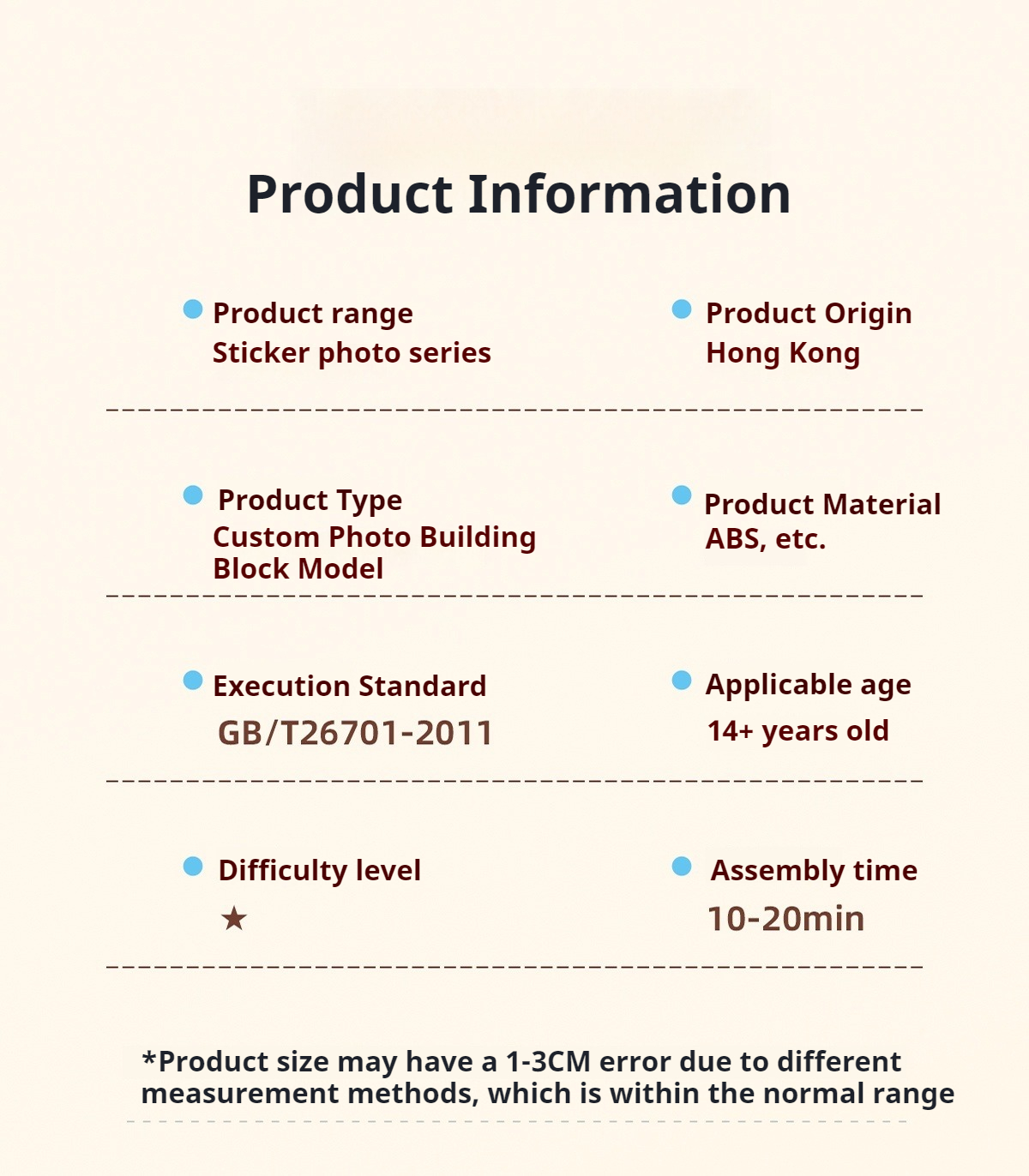 Product Information

• Product range
Sticker photo series

• Product Origin
Hong Kong

• Product Type
Custom Photo Building Block Model

• Product Material
ABS, etc.

• Execution Standard
GB/T26701-2011

• Applicable age
14+ years old

• Difficulty level
★

• Assembly time
10-20min

*Product size may have a 1-3CM error due to different measurement methods, which is within the normal range